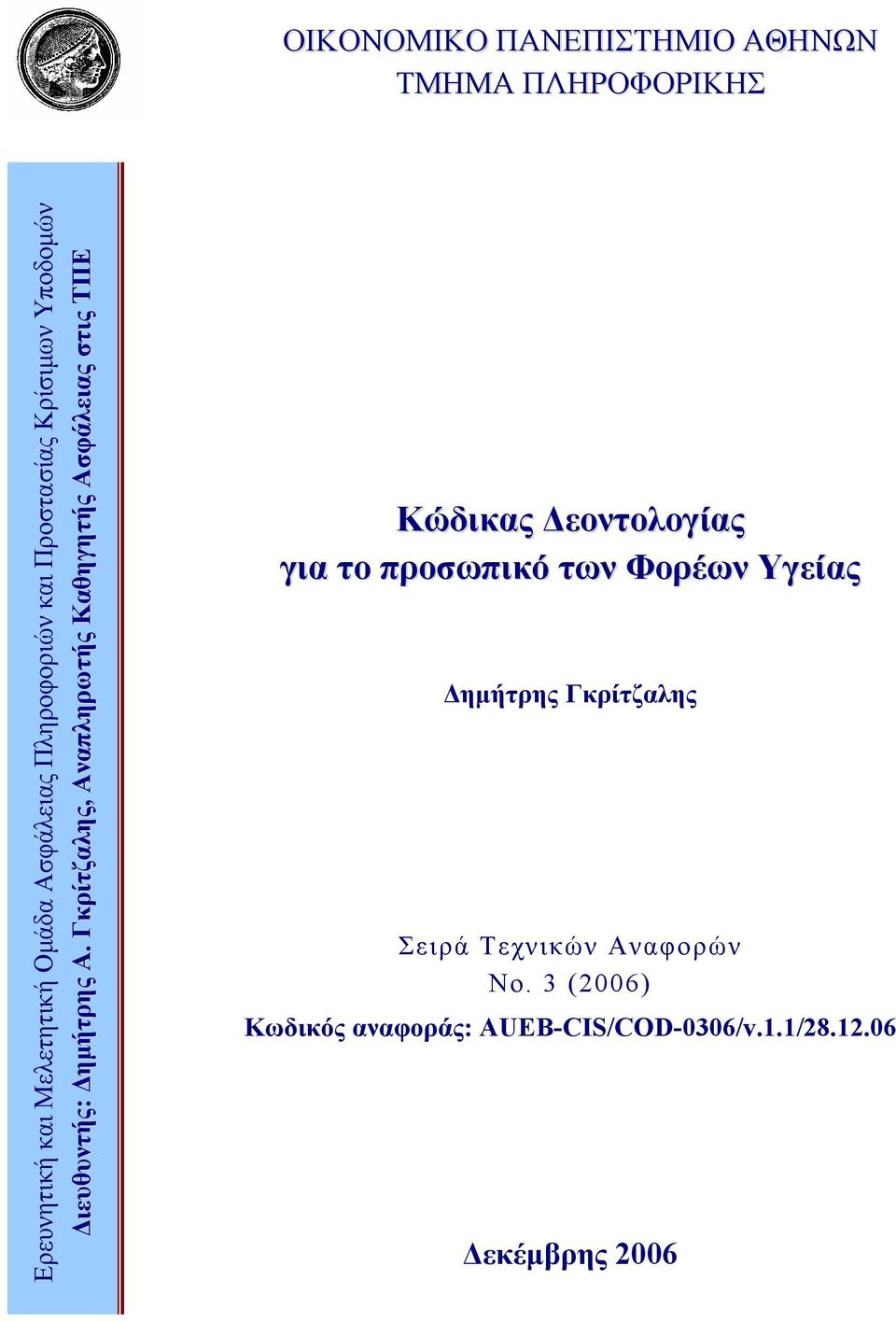 ΟΙΚΟΝΟΜΙΚΟ ΠΑΝΕΠΙΣΤΗΜΙΟ ΑΘΗΝΩΝ
ΤΜΗΜΑ ΠΛΗΡΟΦΟΡΙΚΗΣ

Ερευνητική και Μελετητική Ομάδα Ασφάλειας Πληροφοριών και Προστασίας Κρίσιμων Υποδομών
Διευθυντής: Δημήτρης Α. Γκρίτζαλης, Αναπληρωτής Καθηγητής Ασφάλειας στις ΤΠΕ

Κώδικας Δεοντολογίας
για το προσωπικό των Φορέων Υγείας

Δημήτρης Γκρίτζαλης

Σειρά Τεχνικών Αναφορών
No. 3 (2006)
Κωδικός αναφοράς: AUEB-CIS/COD-0306/v.1.1/28.12.06

Δεκέμβρης 2006